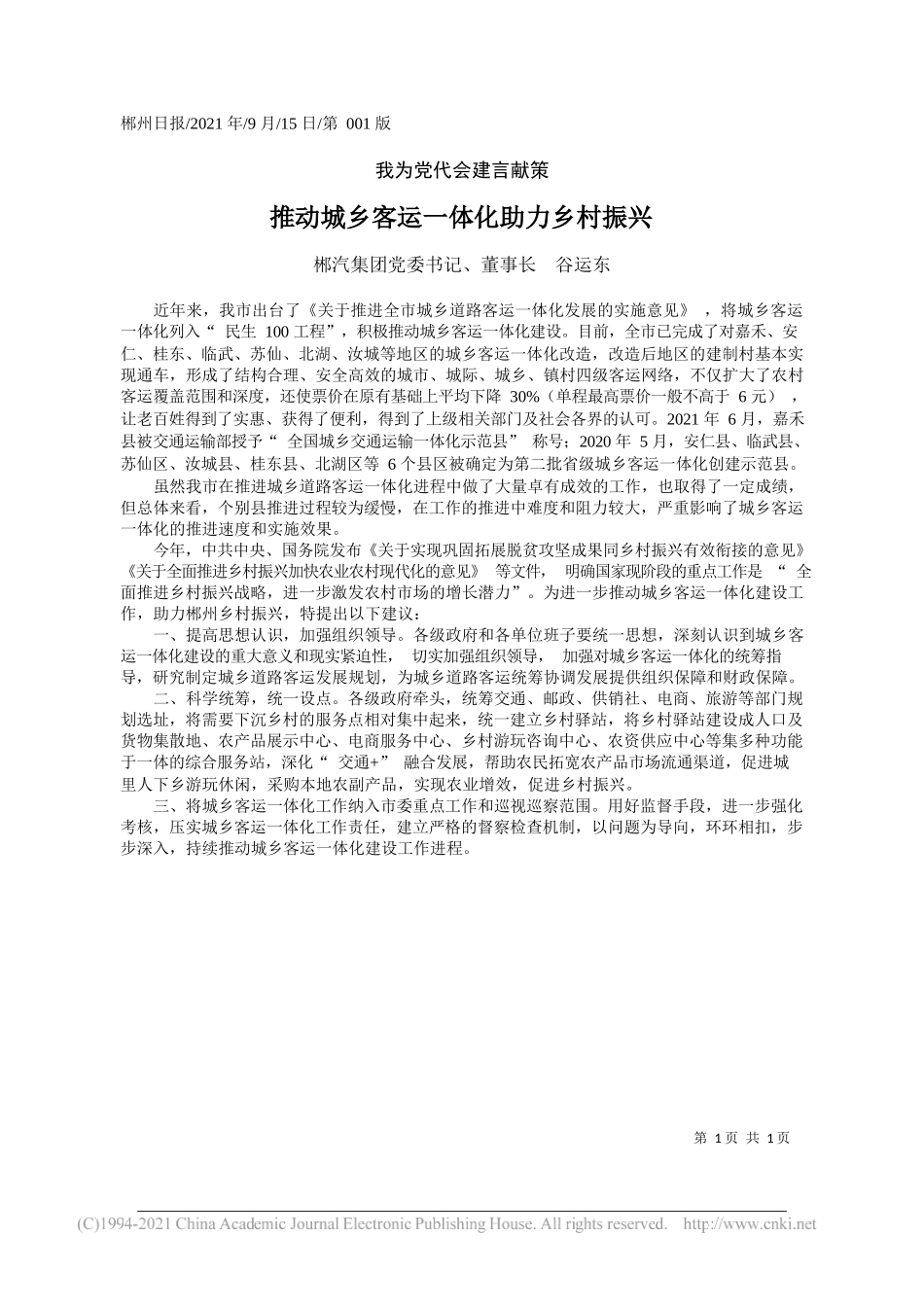 郴州日报/2021 年/9 月/15 日/第 001 版

我为党代会建言献策

推动城乡客运一体化助力乡村振兴

郴汽集团党委书记、董事长　谷运东

近年来，我市出台了《关于推进全市城乡道路客运一体化发展的实施意见》，将城乡客运一体化列入“民生 100 工程”，积极推动城乡客运一体化建设。目前，全市已完成了对嘉禾、安仁、桂东、临武、苏仙、北湖、汝城等地区的城乡客运一体化改造，改造后地区的建制村基本实现通车，形成了结构合理、安全高效的城市、城际、城乡、镇村四级客运网络，不仅扩大了农村客运覆盖范围和深度，还使票价在原有基础上平均下降 30%（单程最高票价一般不高于 6 元），让老百姓得到了实惠、获得了便利，得到了上级相关部门及社会各界的认可。2021 年 6 月，嘉禾县被交通运输部授予“全国城乡交通运输一体化示范县”称号；2020 年 5 月，安仁县、临武县、苏仙区、汝城县、桂东县、北湖区等 6 个县区被确定为第二批省级城乡客运一体化创建示范县。

虽然我市在推进城乡道路客运一体化进程中做了大量卓有成效的工作，也取得了一定成绩，但总体来看，个别县推进过程较为缓慢，在工作的推进中难度和阻力较大，严重影响了城乡客运一体化的推进速度和实施效果。

今年，中共中央、国务院发布《关于实现巩固拓展脱贫攻坚成果同乡村振兴有效衔接的意见》《关于全面推进乡村振兴加快农业农村现代化的意见》等文件，明确国家现阶段的重点工作是“全面推进乡村振兴战略，进一步激发农村市场的增长潜力”。为进一步推动城乡客运一体化建设工作，助力郴州乡村振兴，特提出以下建议：

一、提高思想认识，加强组织领导。各级政府和各单位班子要统一思想，深刻认识到城乡客运一体化建设的重大意义和现实紧迫性，切实加强组织领导，加强对城乡客运一体化的统筹指导，研究制定城乡道路客运发展规划，为城乡道路客运统筹协调发展提供组织保障和财政保障。

二、科学统筹，统一设点。各级政府牵头，统筹交通、邮政、供销社、电商、旅游等部门规划选址，将需要下沉乡村的服务点相对集中起来，统一建立乡村驿站，将乡村驿站建设成人口及货物集散地、农产品展示中心、电商服务中心、乡村游玩咨询中心、农资供应中心等集多种功能于一体的综合服务站，深化“交通+”融合发展，帮助农民拓宽农产品市场流通渠道，促进城里人下乡游玩休闲，采购本地农副产品，实现农业增效，促进乡村振兴。

三、将城乡客运一体化工作纳入市委重点工作和巡视巡察范围。用好监督手段，进一步强化考核，压实城乡客运一体化工作责任，建立严格的督察检查机制，以问题为导向，环环相扣，步步深入，持续推动城乡客运一体化建设工作进程。

第 1 页 共 1 页

(C)1994-2021 China Academic Journal Electronic Publishing House. All rights reserved. http://www.cnki.net